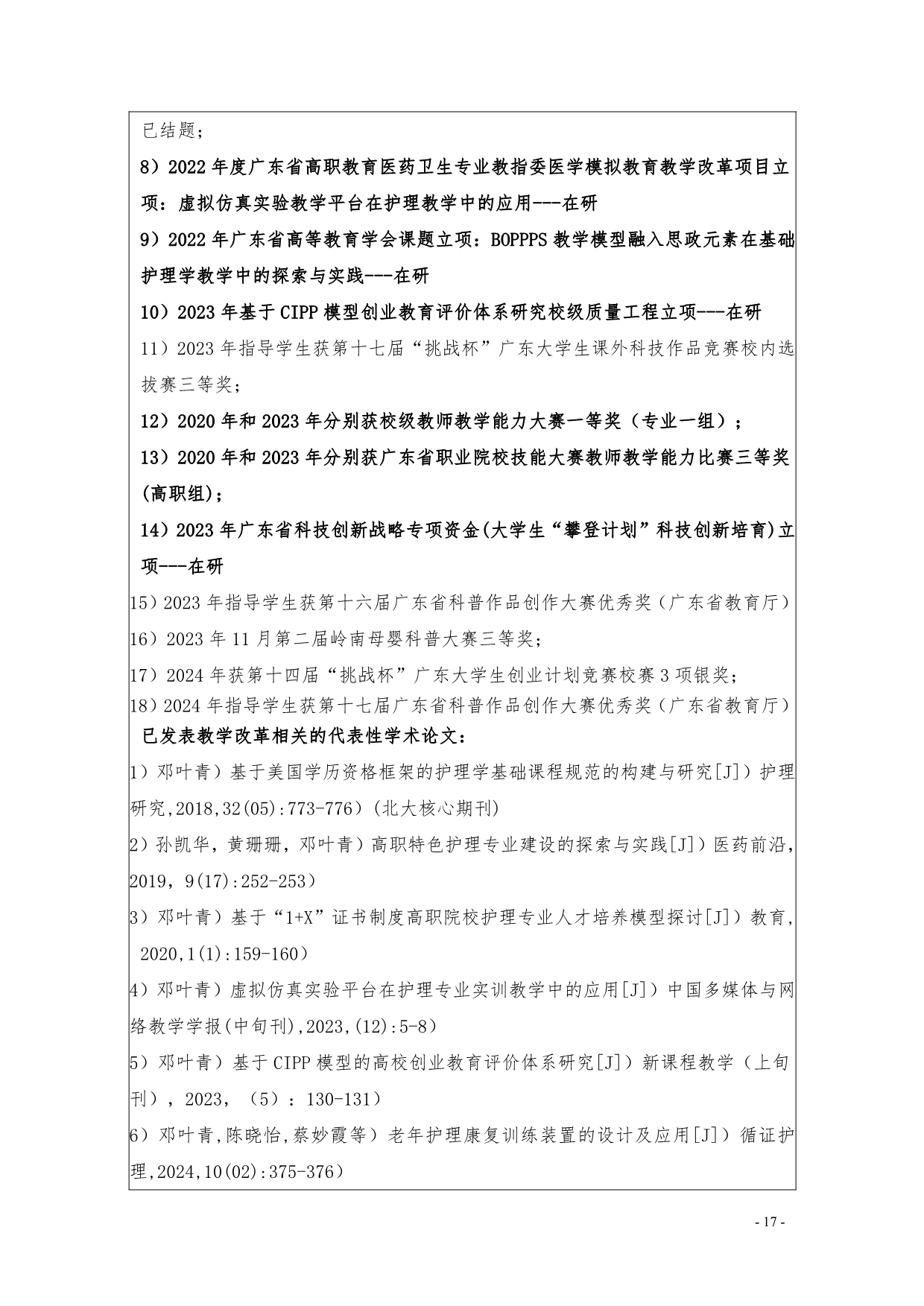 已结题；

8）2022 年度广东省高职教育医药卫生专业教指委医学模拟教育教学改革项目立项：虚拟仿真实验教学平台在护理教学中的应用---在研

9）2022 年广东省高等教育学会课题立项：BOPPPS 教学模型融入思政元素在基础护理学教学中的探索与实践---在研

10）2023 年基于 CIPP 模型创业教育评价体系研究校级质量工程立项---在研

11）2023 年指导学生获第十七届“挑战杯”广东大学生课外科技作品竞赛校内选拔赛三等奖；

12）2020 年和 2023 年分别获校级教师教学能力大赛一等奖（专业一组）；

13）2020 年和 2023 年分别获广东省职业院校技能大赛教师教学能力比赛三等奖(高职组)；

14）2023 年广东省科技创新战略专项资金(大学生“攀登计划”科技创新培育)立项---在研

15）2023 年指导学生获第十六届广东省科普作品创作大赛优秀奖（广东省教育厅）

16）2023 年 11 月第二届岭南母婴科普大赛三等奖；

17）2024 年获第十四届“挑战杯”广东大学生创业计划竞赛校赛 3 项银奖；

18）2024 年指导学生获第十七届广东省科普作品创作大赛优秀奖（广东省教育厅）

已发表教学改革相关的代表性学术论文：

1）邓叶青）基于美国学历资格框架的护理学基础课程规范的构建与研究[J]）护理研究,2018,32(05):773-776）(北大核心期刊)

2）孙凯华，黄珊珊，邓叶青）高职特色护理专业建设的探索与实践[J]）医药前沿，2019，9(17):252-253）

3）邓叶青）基于“1+X”证书制度高职院校护理专业人才培养模型探讨[J]）教育，2020,1(1):159-160）

4）邓叶青）虚拟仿真实验平台在护理专业实训教学中的应用[J]）中国多媒体与网络教学学报(中旬刊),2023,(12):5-8）

5）邓叶青）基于 CIPP 模型的高校创业教育评价体系研究[J]）新课程教学（上旬刊），2023，（5）：130-131）

6）邓叶青,陈晓怡,蔡妙霞等）老年护理康复训练装置的设计及应用[J]）循证护理,2024,10(02):375-376）

- 17 -